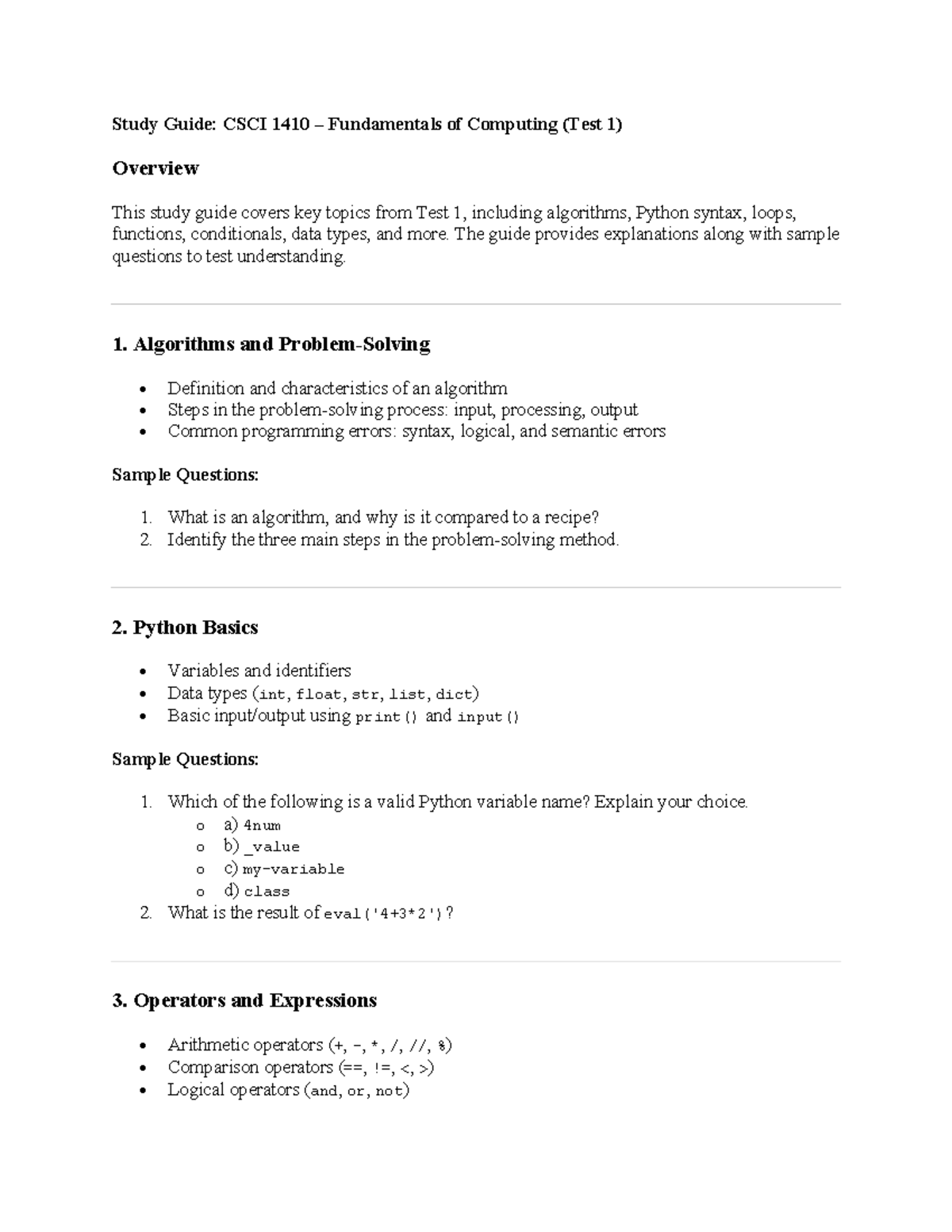 Study Guide: CSCI 1410 – Fundamentals of Computing (Test 1)

Overview

This study guide covers key topics from Test 1, including algorithms, Python syntax, loops, functions, conditionals, data types, and more. The guide provides explanations along with sample questions to test understanding.

1. Algorithms and Problem-Solving

- Definition and characteristics of an algorithm
- Steps in the problem-solving process: input, processing, output
- Common programming errors: syntax, logical, and semantic errors

Sample Questions:

1. What is an algorithm, and why is it compared to a recipe?
2. Identify the three main steps in the problem-solving method.

2. Python Basics

- Variables and identifiers
- Data types (int, float, str, list, dict)
- Basic input/output using print() and input()

Sample Questions:

1. Which of the following is a valid Python variable name? Explain your choice.
   o a) 4num
   o b) _value
   o c) my-variable
   o d) class
2. What is the result of eval('4+3*2')?

3. Operators and Expressions

- Arithmetic operators (+, -, *, /, //, %)
- Comparison operators (==, !=, <, >)
- Logical operators (and, or, not)